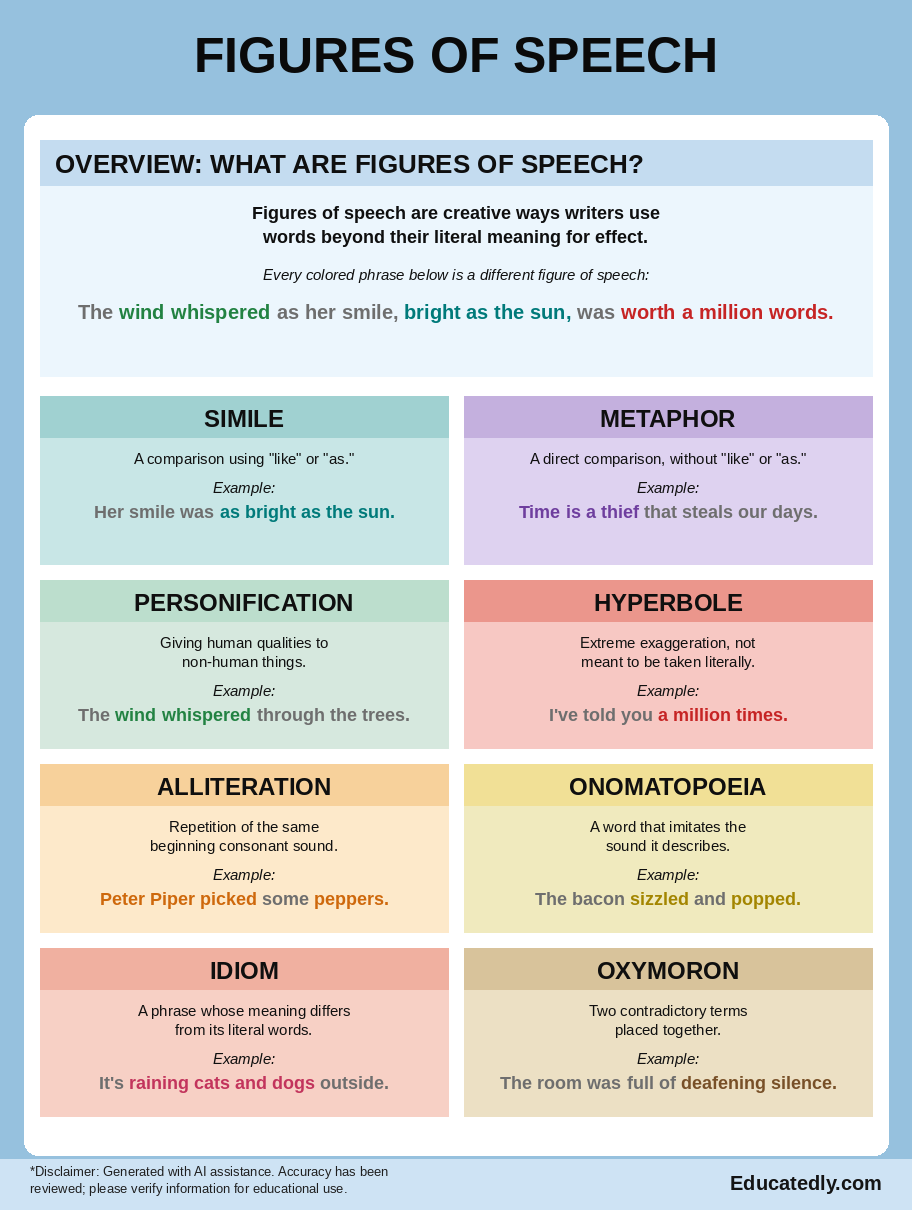 FIGURES OF SPEECH

OVERVIEW: WHAT ARE FIGURES OF SPEECH?

Figures of speech are creative ways writers use words beyond their literal meaning for effect.

Every colored phrase below is a different figure of speech:

The wind whispered as her smile, bright as the sun, was worth a million words.

SIMILE

A comparison using "like" or "as."

Example:

Her smile was as bright as the sun.

METAPHOR

A direct comparison, without "like" or "as."

Example:

Time is a thief that steals our days.

PERSONIFICATION

Giving human qualities to non-human things.

Example:

The wind whispered through the trees.

HYPERBOLE

Extreme exaggeration, not meant to be taken literally.

Example:

I've told you a million times.

ALLITERATION

Repetition of the same beginning consonant sound.

Example:

Peter Piper picked some peppers.

ONOMATOPOEIA

A word that imitates the sound it describes.

Example:

The bacon sizzled and popped.

IDIOM

A phrase whose meaning differs from its literal words.

Example:

It's raining cats and dogs outside.

OXYMORON

Two contradictory terms placed together.

Example:

The room was full of deafening silence.

*Disclaimer: Generated with AI assistance. Accuracy has been reviewed; please verify information for educational use.

Educatedly.com